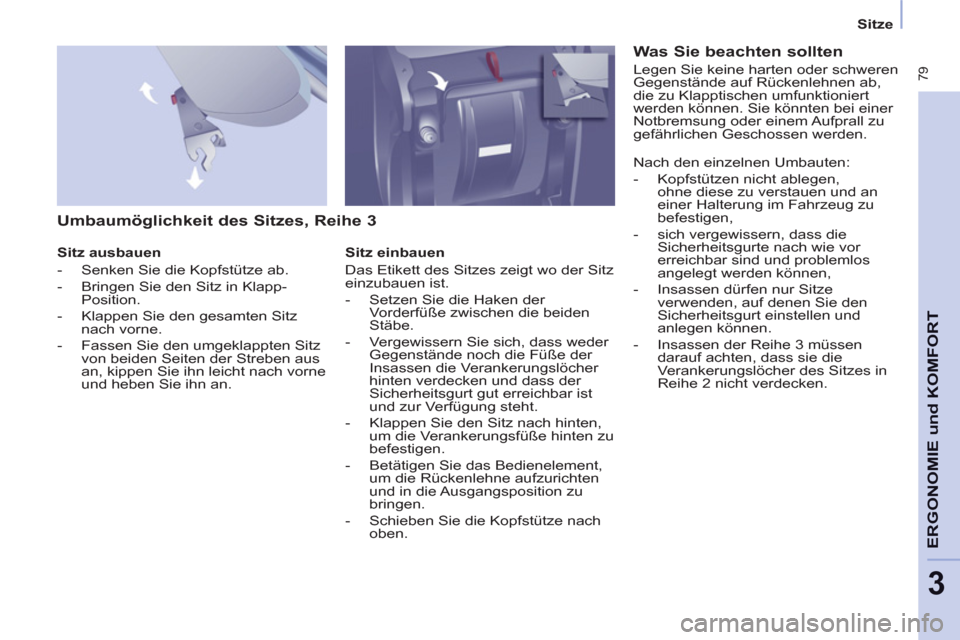 Sitze

79

Umbaumöglichkeit des Sitzes, Reihe 3

Sitz ausbauen

- Senken Sie die Kopfstütze ab.
- Bringen Sie den Sitz in Klapp-Position.
- Klappen Sie den gesamten Sitz nach vorne.
- Fassen Sie den umgeklappten Sitz von beiden Seiten der Streben aus an, kippen Sie ihn leicht nach vorne und heben Sie ihn an.

Sitz einbauen

Das Etikett des Sitzes zeigt wo der Sitz einzubauen ist.

- Setzen Sie die Haken der Vorderfüße zwischen die beiden Stäbe.
- Vergewissern Sie sich, dass weder Gegenstände noch die Füße der Insassen die Verankerungslöcher hinten verdecken und dass der Sicherheitsgurt gut erreichbar ist und zur Verfügung steht.
- Klappen Sie den Sitz nach hinten, um die Verankerungsfüße hinten zu befestigen.
- Betätigen Sie das Bedienelement, um die Rückenlehne aufzurichten und in die Ausgangsposition zu bringen.
- Schieben Sie die Kopfstütze nach oben.

Was Sie beachten sollten

Legen Sie keine harten oder schweren Gegenstände auf Rückenlehnen ab, die zu Klapptischen umfunktioniert werden können. Sie könnten bei einer Notbremsung oder einem Aufprall zu gefährlichen Geschossen werden.

Nach den einzelnen Umbauten:

- Kopfstützen nicht ablegen, ohne diese zu verstauen und an einer Halterung im Fahrzeug zu befestigen,
- sich vergewissern, dass die Sicherheitsgurte nach wie vor erreichbar sind und problemlos angelegt werden können,
- Insassen dürfen nur Sitze verwenden, auf denen Sie den Sicherheitsgurt einstellen und anlegen können.
- Insassen der Reihe 3 müssen darauf achten, dass sie die Verankerungslöcher des Sitzes in Reihe 2 nicht verdecken.

ERGONOMIE und KOMFORT

3

carmanualsonline.info